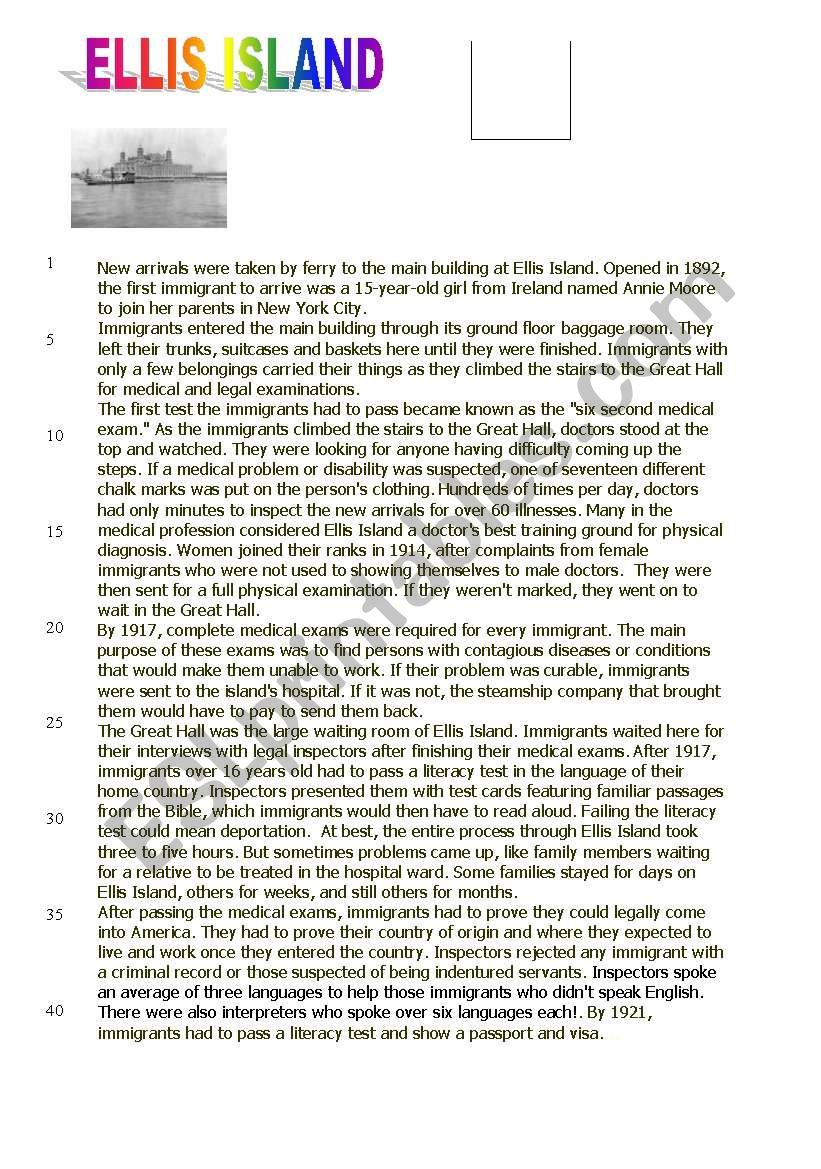 ELLIS ISLAND

1
New arrivals were taken by ferry to the main building at Ellis Island. Opened in 1892, the first immigrant to arrive was a 15-year-old girl from Ireland named Annie Moore to join her parents in New York City.
5
Immigrants entered the main building through its ground floor baggage room. They left their trunks, suitcases and baskets here until they were finished. Immigrants with only a few belongings carried their things as they climbed the stairs to the Great Hall for medical and legal examinations.
The first test the immigrants had to pass became known as the "six second medical
10
exam." As the immigrants climbed the stairs to the Great Hall, doctors stood at the top and watched. They were looking for anyone having difficulty coming up the steps. If a medical problem or disability was suspected, one of seventeen different chalk marks was put on the person's clothing. Hundreds of times per day, doctors had only minutes to inspect the new arrivals for over 60 illnesses. Many in the
15
medical profession considered Ellis Island a doctor's best training ground for physical diagnosis. Women joined their ranks in 1914, after complaints from female immigrants who were not used to showing themselves to male doctors. They were then sent for a full physical examination. If they weren't marked, they went on to wait in the Great Hall.
20
By 1917, complete medical exams were required for every immigrant. The main purpose of these exams was to find persons with contagious diseases or conditions that would make them unable to work. If their problem was curable, immigrants were sent to the island's hospital. If it was not, the steamship company that brought them would have to pay to send them back.
25
The Great Hall was the large waiting room of Ellis Island. Immigrants waited here for their interviews with legal inspectors after finishing their medical exams. After 1917, immigrants over 16 years old had to pass a literacy test in the language of their home country. Inspectors presented them with test cards featuring familiar passages from the Bible, which immigrants would then have to read aloud. Failing the literacy
30
test could mean deportation. At best, the entire process through Ellis Island took three to five hours. But sometimes problems came up, like family members waiting for a relative to be treated in the hospital ward. Some families stayed for days on Ellis Island, others for weeks, and still others for months.
35
After passing the medical exams, immigrants had to prove they could legally come into America. They had to prove their country of origin and where they expected to live and work once they entered the country. Inspectors rejected any immigrant with a criminal record or those suspected of being indentured servants. Inspectors spoke an average of three languages to help those immigrants who didn't speak English.
40
There were also interpreters who spoke over six languages each!. By 1921, immigrants had to pass a literacy test and show a passport and visa.

ESLprintables.com